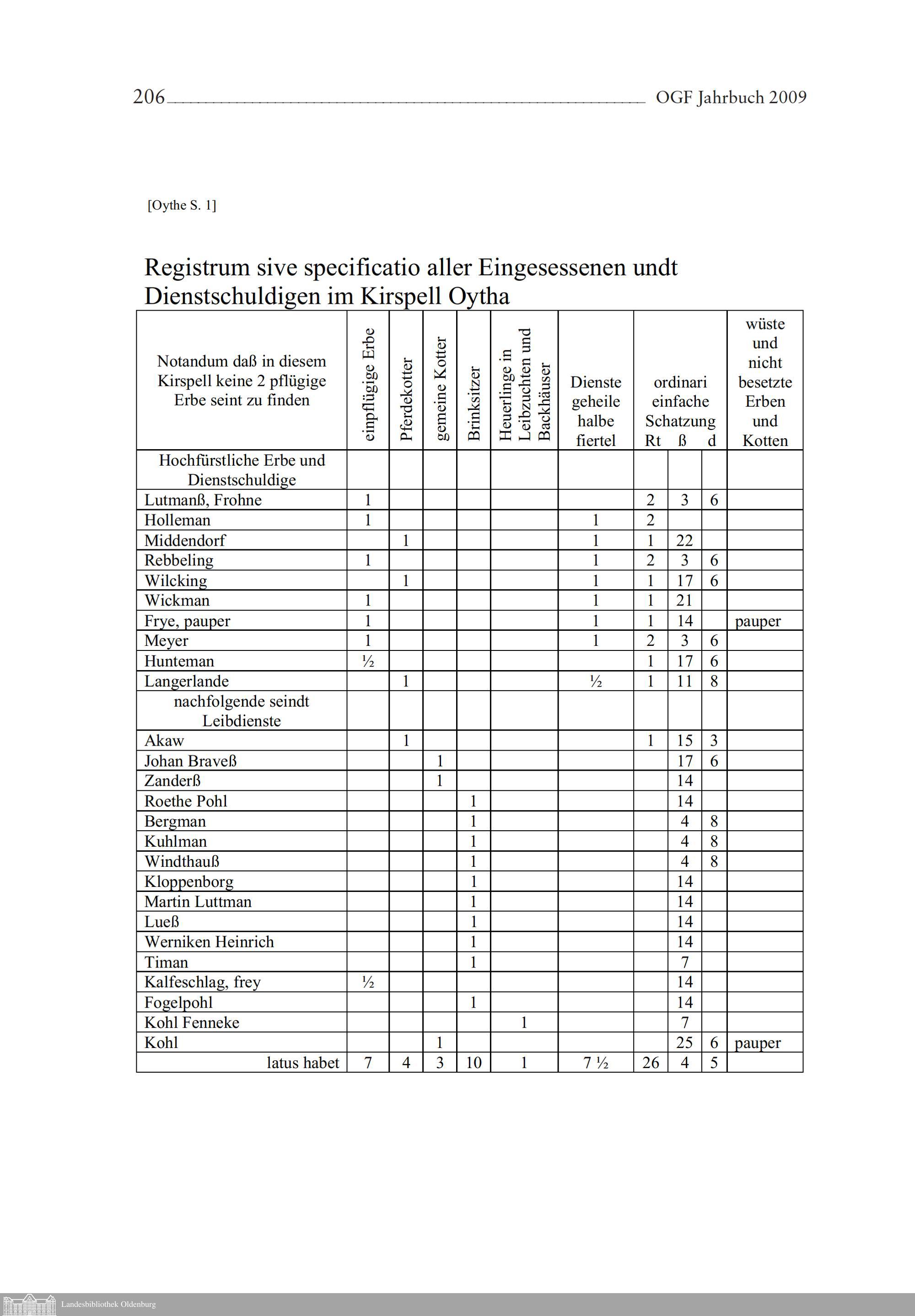 206 OGF Jahrbuch 2009

[Oythe S. 1]

Registrum sive specificatio aller Eingesessenen undt Dienstschuldigen im Kirspell Oytha

| Notandum daß in diesem Kirspell keine 2 pflügige Erbe seint zu finden | einpflügige Erbe | Pferdekotter | gemeine Kotter | Brinksitzer | Heuerlinge in Leibzuchten und Backhäuser | Dienste geheile halbe fiertel | ordinari einfache Schatzung Rt | ß | d | wüste und nicht besetzte Erben und Kotten |
|---|---|---|---|---|---|---|---|---|---|---|
| Hochfürstliche Erbe und Dienstschuldige | | | | | | | | | | |
| Lutmanß, Frohne | 1 | | | | | | 2 | 3 | 6 | |
| Holleman | 1 | | | | | 1 | 2 | | | |
| Middendorf | | 1 | | | | 1 | 1 | 22 | | |
| Rebbeling | 1 | | | | | 1 | 2 | 3 | 6 | |
| Wilcking | | 1 | | | | 1 | 1 | 17 | 6 | |
| Wickman | 1 | | | | | 1 | 1 | 21 | | |
| Frye, pauper | 1 | | | | | 1 | 1 | 14 | | pauper |
| Meyer | 1 | | | | | 1 | 2 | 3 | 6 | |
| Hunteman | ½ | | | | | | 1 | 17 | 6 | |
| Langerlande | | 1 | | | | ½ | 1 | 11 | 8 | |
| nachfolgende seindt Leibdienste | | | | | | | | | | |
| Akaw | | 1 | | | | | 1 | 15 | 3 | |
| Johan Braveß | | | 1 | | | | | 17 | 6 | |
| Zanderß | | | 1 | | | | | 14 | | |
| Roethe Pohl | | | | 1 | | | | 14 | | |
| Bergman | | | | 1 | | | | 4 | 8 | |
| Kuhlman | | | | 1 | | | | 4 | 8 | |
| Windthauß | | | | 1 | | | | 4 | 8 | |
| Kloppenborg | | | | 1 | | | | 14 | | |
| Martin Luttman | | | | 1 | | | | 14 | | |
| Lueß | | | | 1 | | | | 14 | | |
| Werniken Heinrich | | | | 1 | | | | 14 | | |
| Timan | | | | 1 | | | | 7 | | |
| Kalfeschlag, frey | ½ | | | | | | | 14 | | |
| Fogelpohl | | | | 1 | | | | 14 | | |
| Kohl Fenneke | | | | | 1 | | | 7 | | |
| Kohl | | | 1 | | | | | 25 | 6 | pauper |
| latus habet | 7 | 4 | 3 | 10 | 1 | 7 ½ | 26 | 4 | 5 | |

Landesbibliothek Oldenburg